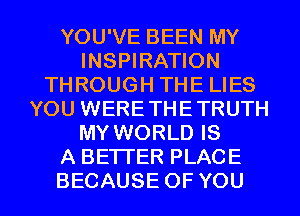 YOU'VE BEEN MY
INSPIRATION
THROUGH THE LIES
YOU WERE THE TRUTH
MY WORLD IS
A BETTER PLACE
BECAUSE OF YOU